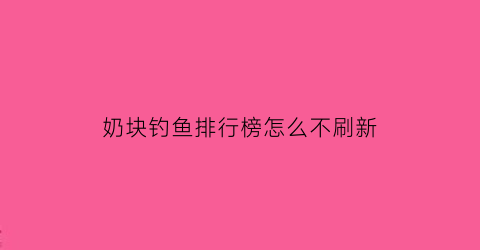 奶块钓鱼排行榜怎么不刷新